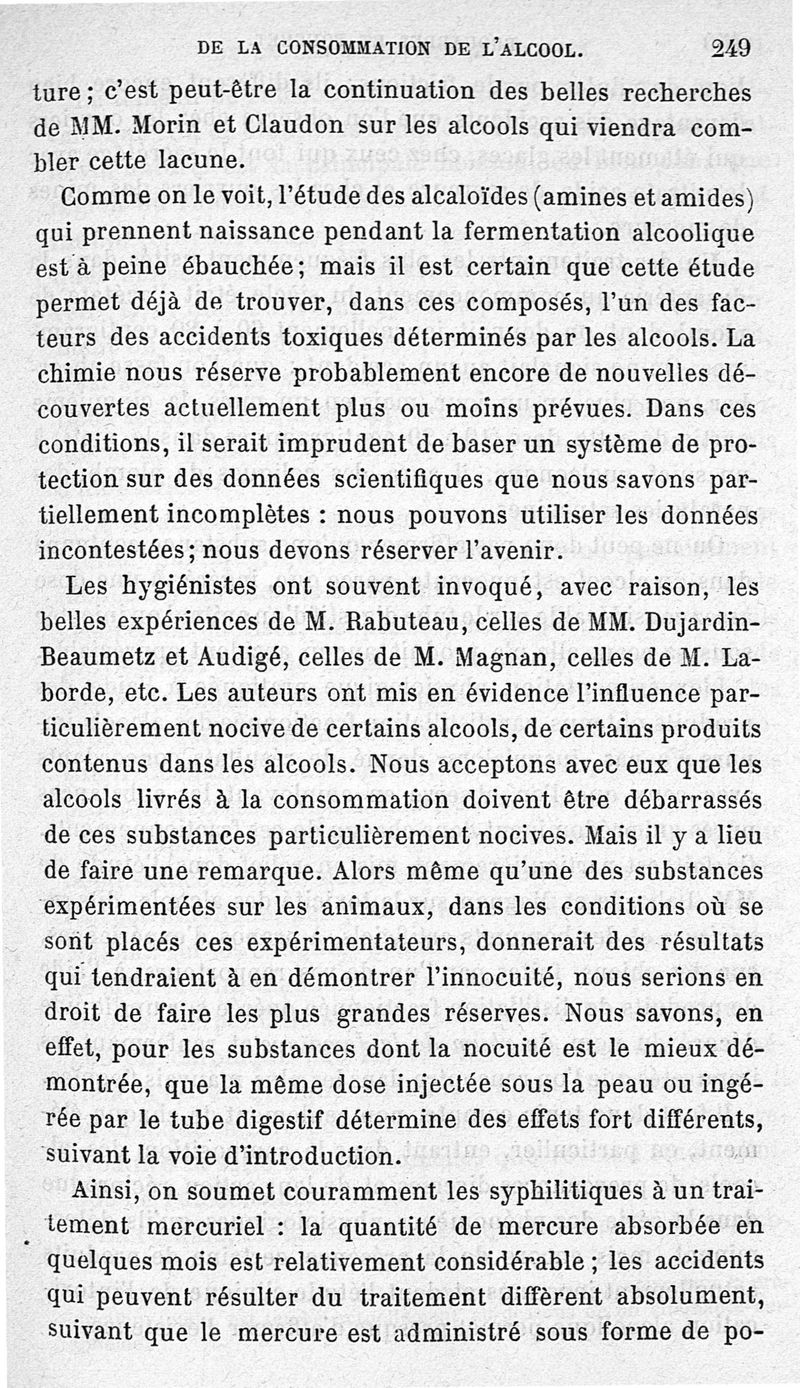 DE LA CONSOMMATION DE L'ALCOOL. 249

ture; c'est peut-être la continuation des belles recherches de MM. Morin et Claudon sur les alcools qui viendra combler cette lacune.

Comme on le voit, l'étude des alcaloïdes (amines et amides) qui prennent naissance pendant la fermentation alcoolique est à peine ébauchée; mais il est certain que cette étude permet déjà de trouver, dans ces composés, l'un des facteurs des accidents toxiques déterminés par les alcools. La chimie nous réserve probablement encore de nouvelles découvertes actuellement plus ou moins prévues. Dans ces conditions, il serait imprudent de baser un système de protection sur des données scientifiques que nous savons partiellement incomplètes : nous pouvons utiliser les données incontestées; nous devons réserver l'avenir.

Les hygiénistes ont souvent invoqué, avec raison, les belles expériences de M. Rabuteau, celles de MM. Dujardin-Beaumetz et Audigé, celles de M. Magnan, celles de M. Laborde, etc. Les auteurs ont mis en évidence l'influence particulièrement nocive de certains alcools, de certains produits contenus dans les alcools. Nous acceptons avec eux que les alcools livrés à la consommation doivent être débarrassés de ces substances particulièrement nocives. Mais il y a lieu de faire une remarque. Alors même qu'une des substances expérimentées sur les animaux, dans les conditions où se sont placés ces expérimentateurs, donnerait des résultats qui tendraient à en démontrer l'innocuité, nous serions en droit de faire les plus grandes réserves. Nous savons, en effet, pour les substances dont la nocuité est le mieux démontrée, que la même dose injectée sous la peau ou ingérée par le tube digestif détermine des effets fort différents, suivant la voie d'introduction.

Ainsi, on soumet couramment les syphilitiques à un traitement mercuriel : la quantité de mercure absorbée en quelques mois est relativement considérable; les accidents qui peuvent résulter du traitement diffèrent absolument, suivant que le mercure est administré sous forme de po-